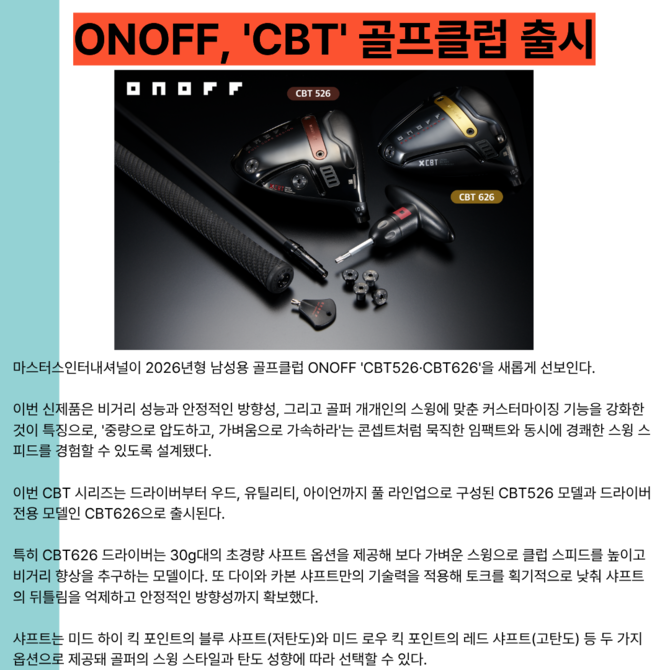 ONOFF, 'CBT' 골프클럽 출시

ONOFF

CBT 526

CBT 626

마스터스인터내셔널이 2026년형 남성용 골프클럽 ONOFF 'CBT526·CBT626'을 새롭게 선보인다.

이번 신제품은 비거리 성능과 안정적인 방향성, 그리고 골퍼 개개인의 스윙에 맞춘 커스터마이징 기능을 강화한 것이 특징으로, '중량으로 압도하고, 가벼움으로 가속하라'는 콘셉트처럼 묵직한 임팩트와 동시에 경쾌한 스윙 스피드를 경험할 수 있도록 설계됐다.

이번 CBT 시리즈는 드라이버부터 우드, 유틸리티, 아이언까지 풀 라인업으로 구성된 CBT526 모델과 드라이버 전용 모델인 CBT626으로 출시된다.

특히 CBT626 드라이버는 30g대의 초경량 샤프트 옵션을 제공해 보다 가벼운 스윙으로 클럽 스피드를 높이고 비거리 향상을 추구하는 모델이다. 또 다이와 카본 샤프트만의 기술력을 적용해 토크를 획기적으로 낮춰 샤프트의 뒤틀림을 억제하고 안정적인 방향성까지 확보했다.

샤프트는 미드 하이 킥 포인트의 블루 샤프트(저탄도)와 미드 로우 킥 포인트의 레드 샤프트(고탄도) 등 두 가지 옵션으로 제공돼 골퍼의 스윙 스타일과 탄도 성향에 따라 선택할 수 있다.